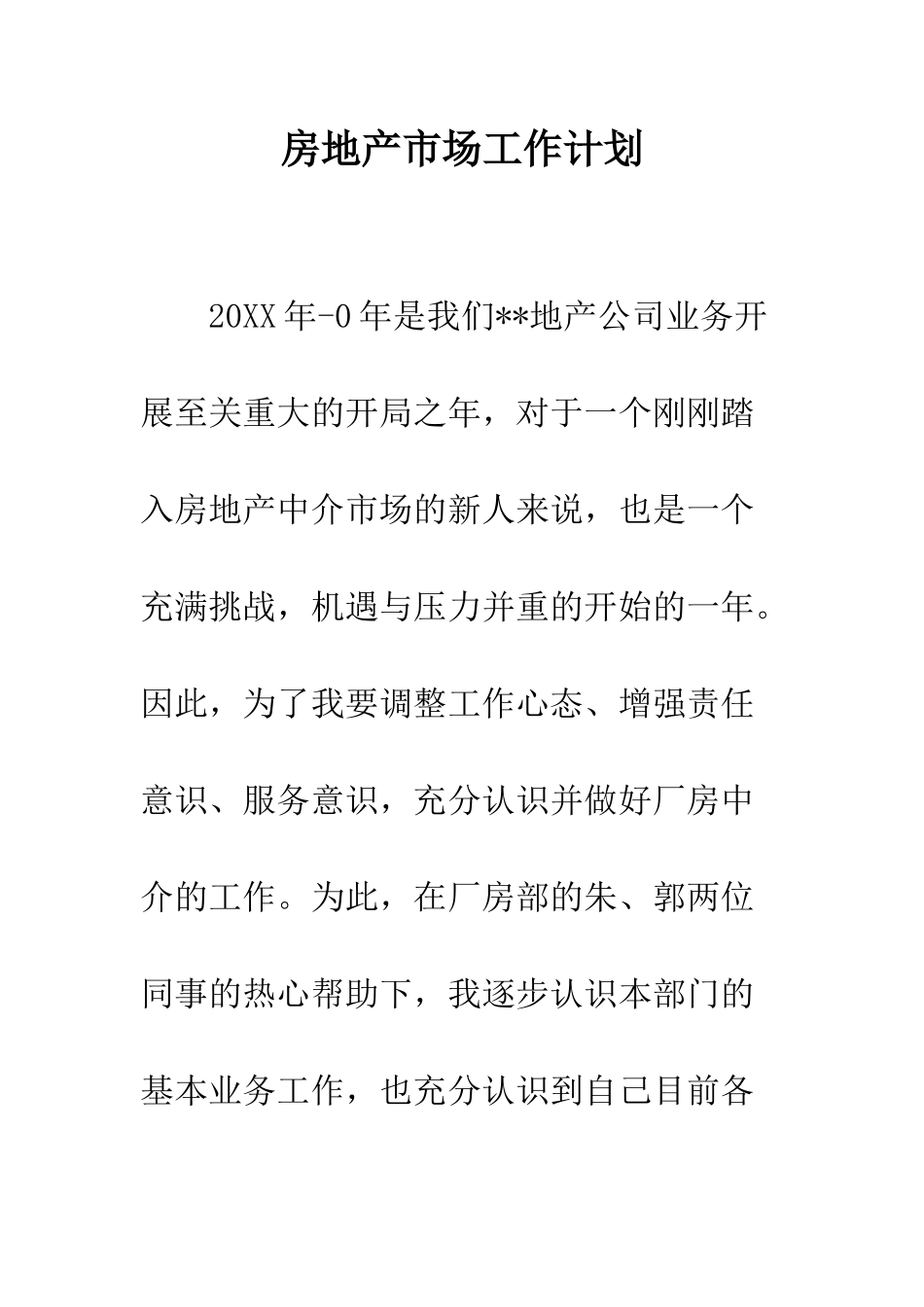 房地产市场工作计划

20XX年-0年是我们**地产公司业务开展至关重大的开局之年，对于一个刚刚踏入房地产中介市场的新人来说，也是一个充满挑战，机遇与压力并重的开始的一年。因此，为了我要调整工作心态、增强责任意识、服务意识，充分认识并做好厂房中介的工作。为此，在厂房部的朱、郭两位同事的热心帮助下，我逐步认识本部门的基本业务工作，也充分认识到自己目前各